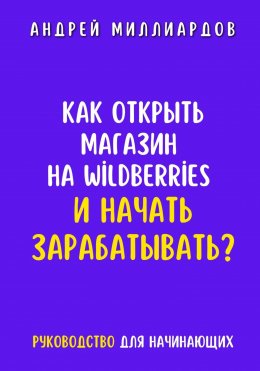 АНДРЕЙ МИЛЛИАРДОВ

КАК ОТКРЫТЬ МАГАЗИН НА WILDBERRIES И НАЧАТЬ ЗАРАБАТЫВАТЬ?

РУКОВОДСТВО ДЛЯ НАЧИНАЮЩИХ